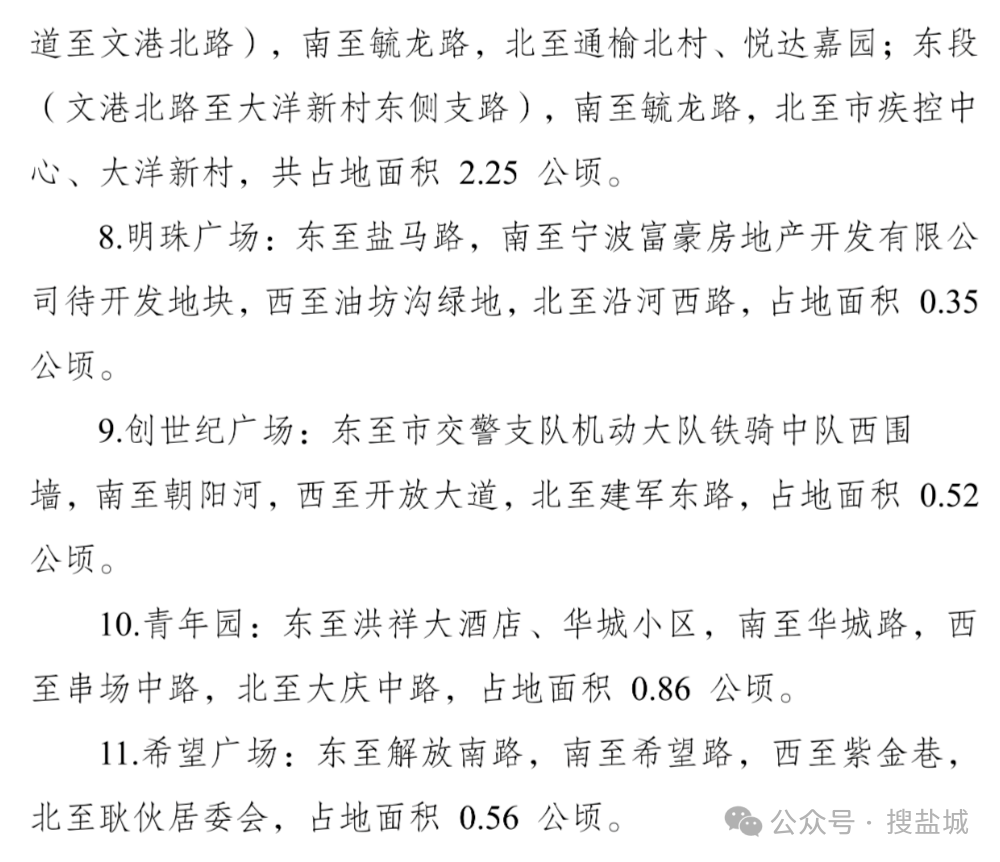 道至文港北路），南至毓龙路，北至通榆北村、悦达嘉园；东段（文港北路至大洋新村东侧支路），南至毓龙路，北至市疾控中心、大洋新村，共占地面积 2.25 公顷。

8.明珠广场：东至盐马路，南至宁波富豪房地产开发有限公司待开发地块，西至油坊沟绿地，北至沿河西路，占地面积 0.35 公顷。

9.创世纪广场：东至市交警支队机动大队铁骑中队西围墙，南至朝阳河，西至开放大道，北至建军东路，占地面积 0.52 公顷。

10.青年园：东至洪祥大酒店、华城小区，南至华城路，西至串场中路，北至大庆中路，占地面积 0.86 公顷。

11.希望广场：东至解放南路，南至希望路，西至紫金巷，北至耿伙居委会，占地面积 0.56 公顷。

公众号 · 搜盐城